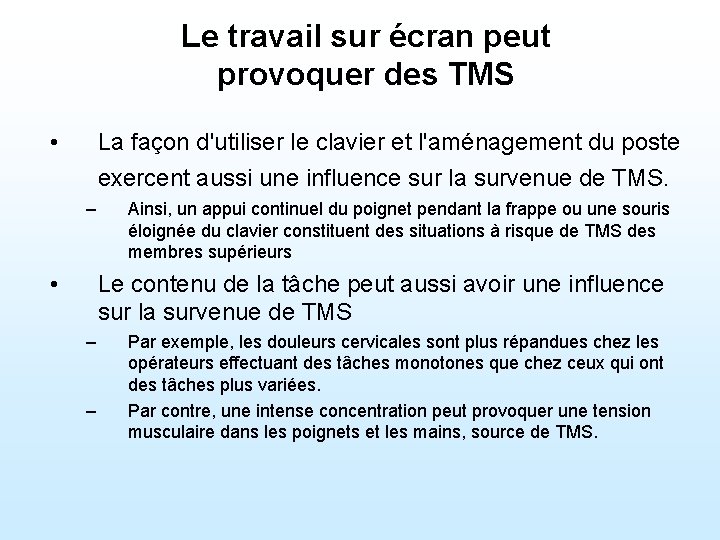 Le travail sur écran peut provoquer des TMS

• La façon d'utiliser le clavier et l'aménagement du poste exercent aussi une influence sur la survenue de TMS.

– Ainsi, un appui continuel du poignet pendant la frappe ou une souris éloignée du clavier constituent des situations à risque de TMS des membres supérieurs

• Le contenu de la tâche peut aussi avoir une influence sur la survenue de TMS

– Par exemple, les douleurs cervicales sont plus répandues chez les opérateurs effectuant des tâches monotones que chez ceux qui ont des tâches plus variées.

– Par contre, une intense concentration peut provoquer une tension musculaire dans les poignets et les mains, source de TMS.